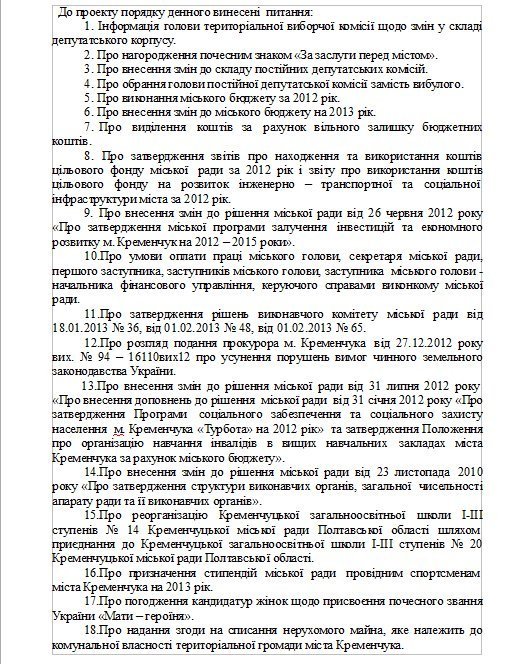 До проекту порядку денного винесені питання:

1. Інформація голови територіальної виборчої комісії щодо змін у складі депутатського корпусу.

2. Про нагородження почесним знаком «За заслуги перед містом».

3. Про внесення змін до складу постійних депутатських комісій.

4. Про обрання голови постійної депутатської комісії замість вибулого.

5. Про виконання міського бюджету за 2012 рік.

6. Про внесення змін до міського бюджету на 2013 рік.

7. Про виділення коштів за рахунок вільного залишку бюджетних коштів.

8. Про затвердження звітів про находження та використання коштів цільового фонду міської ради за 2012 рік і звіту про використання коштів цільового фонду на розвиток інженерно – транспортної та соціальної інфраструктури міста за 2012 рік.

9. Про внесення змін до рішення міської ради від 26 червня 2012 року «Про затвердження міської програми залучення інвестицій та економного розвитку м. Кременчук на 2012 – 2015 роки».

10.Про умови оплати праці міського голови, секретаря міської ради, першого заступника, заступників міського голови, заступника міського голови - начальника фінансового управління, керуючого справами виконкому міської ради.

11.Про затвердження рішень виконавчого комітету міської ради від 18.01.2013 № 36, від 01.02.2013 № 48, від 01.02.2013 № 65.

12.Про розгляд подання прокурора м. Кременчука від 27.12.2012 року вих. № 94 – 16110вих12 про усунення порушень вимог чинного земельного законодавства України.

13.Про внесення змін до рішення міської ради від 31 липня 2012 року «Про внесення доповнень до рішення міської ради від 31 січня 2012 року «Про затвердження Програми соціального забезпечення та соціального захисту населення м. Кременчука «Турбота» на 2012 рік» та затвердження Положення про організацію навчання інвалідів в вищих навчальних закладах міста Кременчука за рахунок міського бюджету».

14.Про внесення змін до рішення міської ради від 23 листопада 2010 року «Про затвердження структури виконавчих органів, загальної чисельності апарату ради та її виконавчих органів».

15.Про реорганізацію Кременчуцької загальноосвітньої школи І-ІІІ ступенів № 14 Кременчуцької міської ради Полтавської області шляхом приєднання до Кременчуцької загальноосвітньої школи І-ІІІ ступенів № 20 Кременчуцької міської ради Полтавської області.

16.Про призначення стипендій міської ради провідним спортсменам міста Кременчука на 2013 рік.

17.Про погодження кандидатур жінок щодо присвоєння почесного звання України «Мати – героїня».

18.Про надання згоди на списання нерухомого майна, яке належить до комунальної власності територіальної громади міста Кременчука.